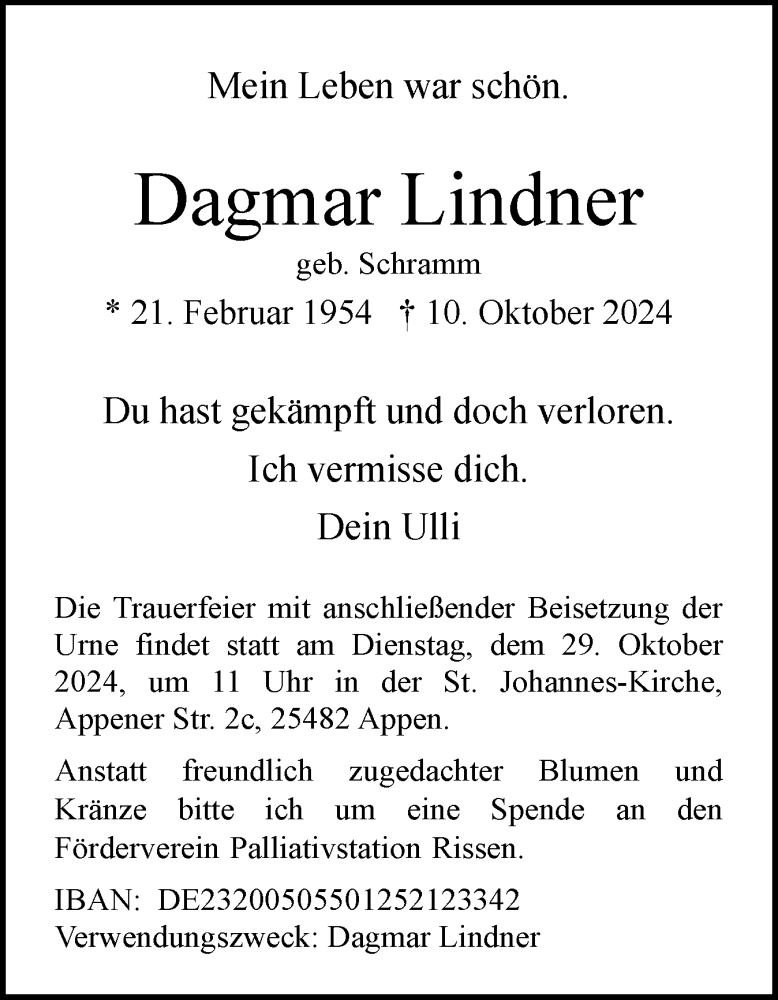 Mein Leben war schön.

Dagmar Lindner

geb. Schramm

* 21. Februar 1954 † 10. Oktober 2024

Du hast gekämpft und doch verloren.
Ich vermisse dich.
Dein Ulli

Die Trauerfeier mit anschließender Beisetzung der Urne findet statt am Dienstag, dem 29. Oktober 2024, um 11 Uhr in der St. Johannes-Kirche, Appener Str. 2c, 25482 Appen.

Anstatt freundlich zugedachter Blumen und Kränze bitte ich um eine Spende an den Förderverein Palliativstation Rissen.

IBAN: DE23200505501252123342
Verwendungszweck: Dagmar Lindner